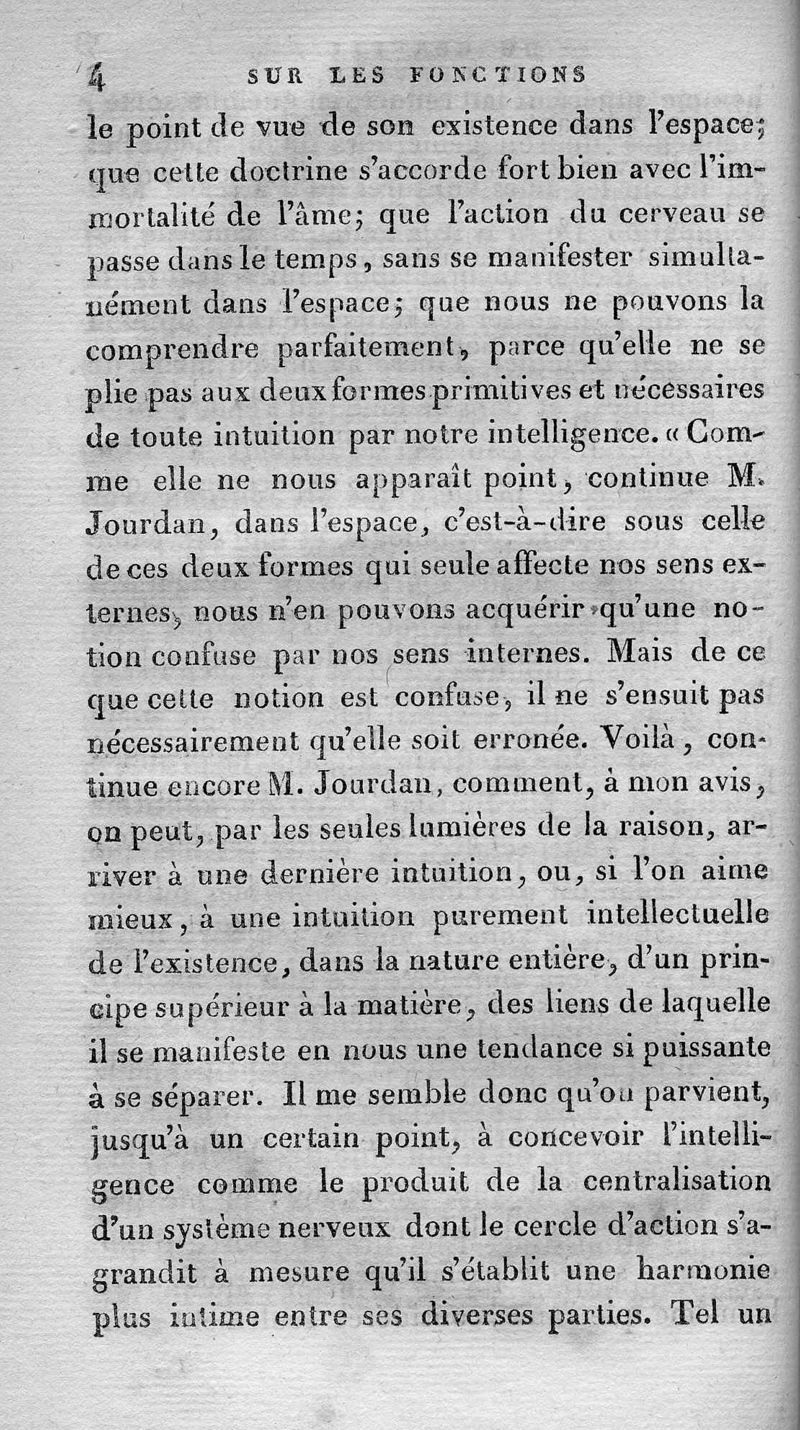 4 SUR LES FONCTIONS

le point de vue de son existence dans l'espace; que cette doctrine s'accorde fort bien avec l'immortalité de l'âme; que l'action du cerveau se passe dans le temps, sans se manifester simultanément dans l'espace; que nous ne pouvons la comprendre parfaitement, parce qu'elle ne se plie pas aux deux formes primitives et nécessaires de toute intuition par notre intelligence. « Comme elle ne nous apparaît point, continue M. Jourdan, dans l'espace, c'est-à-dire sous celle de ces deux formes qui seule affecte nos sens externes, nous n'en pouvons acquérir qu'une notion confuse par nos sens internes. Mais de ce que cette notion est confuse, il ne s'ensuit pas nécessairement qu'elle soit erronée. Voilà, continue encore M. Jourdan, comment, à mon avis, on peut, par les seules lumières de la raison, arriver à une dernière intuition, ou, si l'on aime mieux, à une intuition purement intellectuelle de l'existence, dans la nature entière, d'un principe supérieur à la matière, des liens de laquelle il se manifeste en nous une tendance si puissante à se séparer. Il me semble donc qu'on parvient, jusqu'à un certain point, à concevoir l'intelligence comme le produit de la centralisation d'un système nerveux dont le cercle d'action s'agrandit à mesure qu'il s'établit une harmonie plus intime entre ses diverses parties. Tel un